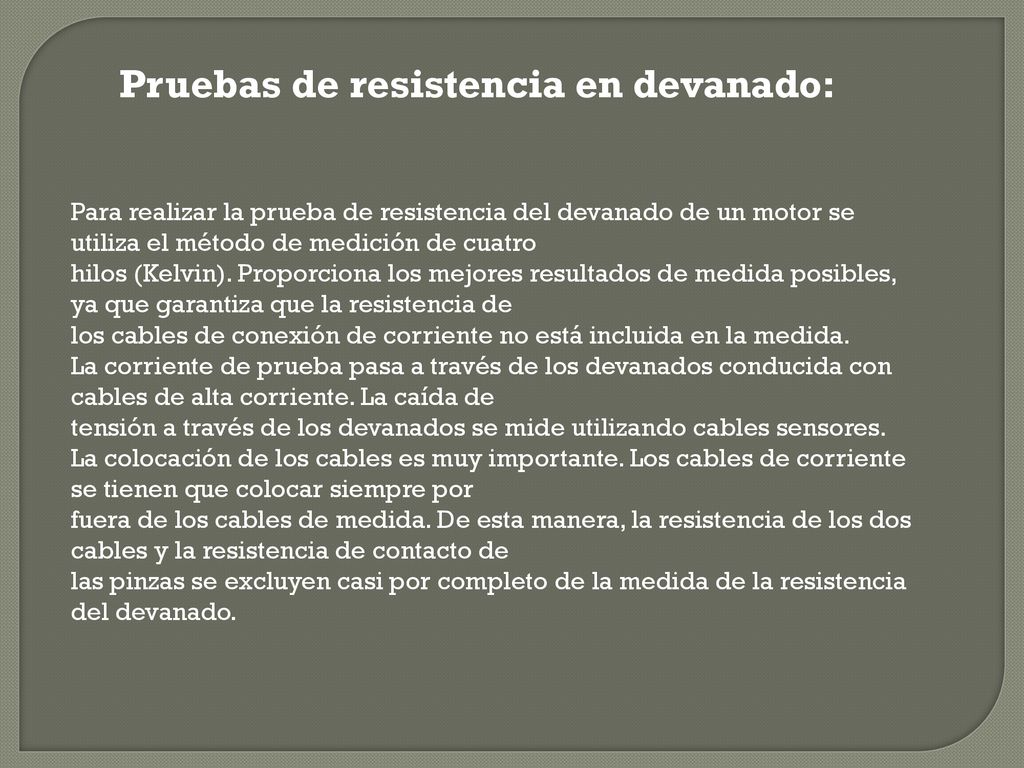 Pruebas de resistencia en devanado:

Para realizar la prueba de resistencia del devanado de un motor se utiliza el método de medición de cuatro hilos (Kelvin). Proporciona los mejores resultados de medida posibles, ya que garantiza que la resistencia de los cables de conexión de corriente no está incluida en la medida. La corriente de prueba pasa a través de los devanados conducida con cables de alta corriente. La caída de tensión a través de los devanados se mide utilizando cables sensores. La colocación de los cables es muy importante. Los cables de corriente se tienen que colocar siempre por fuera de los cables de medida. De esta manera, la resistencia de los dos cables y la resistencia de contacto de las pinzas se excluyen casi por completo de la medida de la resistencia del devanado.